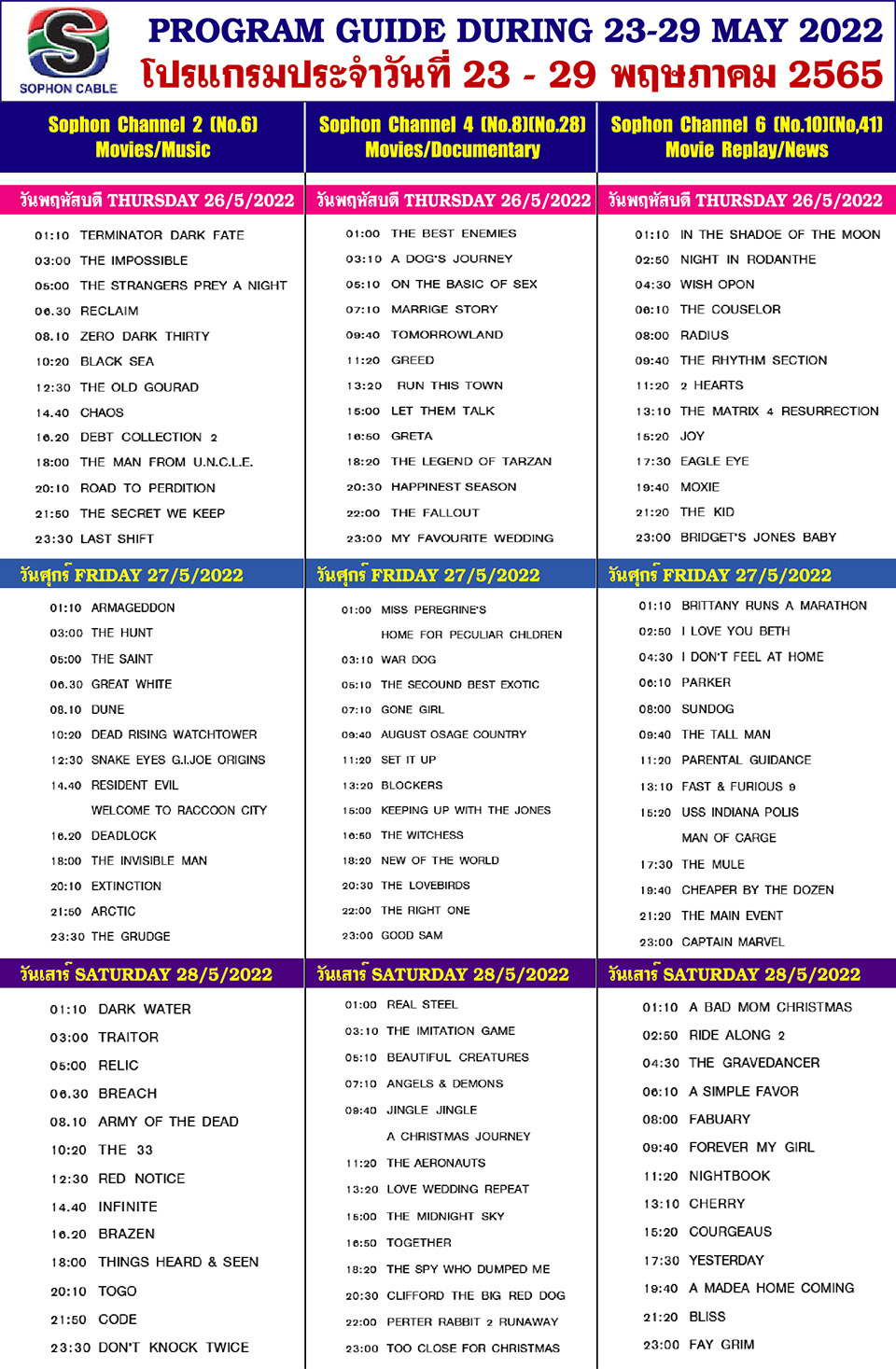 SOPHON CABLE

PROGRAM GUIDE DURING 23-29 MAY 2022
โปรแกรมประจำวันที่ 23 - 29 พฤษภาคม 2565

Sophon Channel 2 (No.6)
Movies/Music

วันพฤหัสบดี THURSDAY 26/5/2022

01:10 TERMINATOR DARK FATE
03:00 THE IMPOSSIBLE
05:00 THE STRANGERS PREY A NIGHT
06.30 RECLAIM
08.10 ZERO DARK THIRTY
10:20 BLACK SEA
12:30 THE OLD GOURAD
14.40 CHAOS
16.20 DEBT COLLECTION 2
18:00 THE MAN FROM U.N.C.L.E.
20:10 ROAD TO PERDITION
21:50 THE SECRET WE KEEP
23:30 LAST SHIFT

วันศุกร์ FRIDAY 27/5/2022

01:10 ARMAGEDDON
03:00 THE HUNT
05:00 THE SAINT
06.30 GREAT WHITE
08.10 DUNE
10:20 DEAD RISING WATCHTOWER
12:30 SNAKE EYES G.I.JOE ORIGINS
14.40 RESIDENT EVIL WELCOME TO RACCOON CITY
16.20 DEADLOCK
18:00 THE INVISIBLE MAN
20:10 EXTINCTION
21:50 ARCTIC
23:30 THE GRUDGE

วันเสาร์ SATURDAY 28/5/2022

01:10 DARK WATER
03:00 TRAITOR
05:00 RELIC
06.30 BREACH
08.10 ARMY OF THE DEAD
10:20 THE 33
12:30 RED NOTICE
14.40 INFINITE
16.20 BRAZEN
18:00 THINGS HEARD & SEEN
20:10 TOGO
21:50 CODE
23:30 DON'T KNOCK TWICE

Sophon Channel 4 (No.8)(No.28)
Movies/Documentary

วันพฤหัสบดี THURSDAY 26/5/2022

01:00 THE BEST ENEMIES
03:10 A DOG'S JOURNEY
05:10 ON THE BASIC OF SEX
07:10 MARRIGE STORY
09:40 TOMORROWLAND
11:20 GREED
13:20 RUN THIS TOWN
15:00 LET THEM TALK
16:50 GRETA
18:20 THE LEGEND OF TARZAN
20:30 HAPPINEST SEASON
22:00 THE FALLOUT
23:00 MY FAVOURITE WEDDING

วันศุกร์ FRIDAY 27/5/2022

01:00 MISS PEREGRINE'S HOME FOR PECULIAR CHLDREN
03:10 WAR DOG
05:10 THE SECOUND BEST EXOTIC
07:10 GONE GIRL
09:40 AUGUST OSAGE COUNTRY
11:20 SET IT UP
13:20 BLOCKERS
15:00 KEEPING UP WITH THE JONES
16:50 THE WITCHESS
18:20 NEW OF THE WORLD
20:30 THE LOVEBIRDS
22:00 THE RIGHT ONE
23:00 GOOD SAM

วันเสาร์ SATURDAY 28/5/2022

01:00 REAL STEEL
03:10 THE IMITATION GAME
05:10 BEAUTIFUL CREATURES
07:10 ANGELS & DEMONS
09:40 JINGLE JINGLE A CHRISTMAS JOURNEY
11:20 THE AERONAUTS
13:20 LOVE WEDDING REPEAT
15:00 THE MIDNIGHT SKY
16:50 TOGETHER
18:20 THE SPY WHO DUMPED ME
20:30 CLIFFORD THE BIG RED DOG
22:00 PERTER RABBIT 2 RUNAWAY
23:00 TOO CLOSE FOR CHRISTMAS

Sophon Channel 6 (No.10)(No.41)
Movie Replay/News

วันพฤหัสบดี THURSDAY 26/5/2022

01:10 IN THE SHADOE OF THE MOON
02:50 NIGHT IN RODANTHE
04:30 WISH OPON
06:10 THE COUSELOR
08:00 RADIUS
09:40 THE RHYTHM SECTION
11:20 2 HEARTS
13:10 THE MATRIX 4 RESURRECTION
15:20 JOY
17:30 EAGLE EYE
19:40 MOXIE
21:20 THE KID
23:00 BRIDGET'S JONES BABY

วันศุกร์ FRIDAY 27/5/2022

01:10 BRITTANY RUNS A MARATHON
02:50 I LOVE YOU BETH
04:30 I DON'T FEEL AT HOME
06:10 PARKER
08:00 SUNDOG
09:40 THE TALL MAN
11:20 PARENTAL GUIDANCE
13:10 FAST & FURIOUS 9
15:20 USS INDIANA POLIS MAN OF CARGE
17:30 THE MULE
19:40 CHEAPER BY THE DOZEN
21:20 THE MAIN EVENT
23:00 CAPTAIN MARVEL

วันเสาร์ SATURDAY 28/5/2022

01:10 A BAD MOM CHRISTMAS
02:50 RIDE ALONG 2
04:30 THE GRAVEDANCER
06:10 A SIMPLE FAVOR
08:00 FABUARY
09:40 FOREVER MY GIRL
11:20 NIGHTBOOK
13:10 CHERRY
15:20 COURGEAUS
17:30 YESTERDAY
19:40 A MADEA HOME COMING
21:20 BLISS
23:00 FAY GRIM